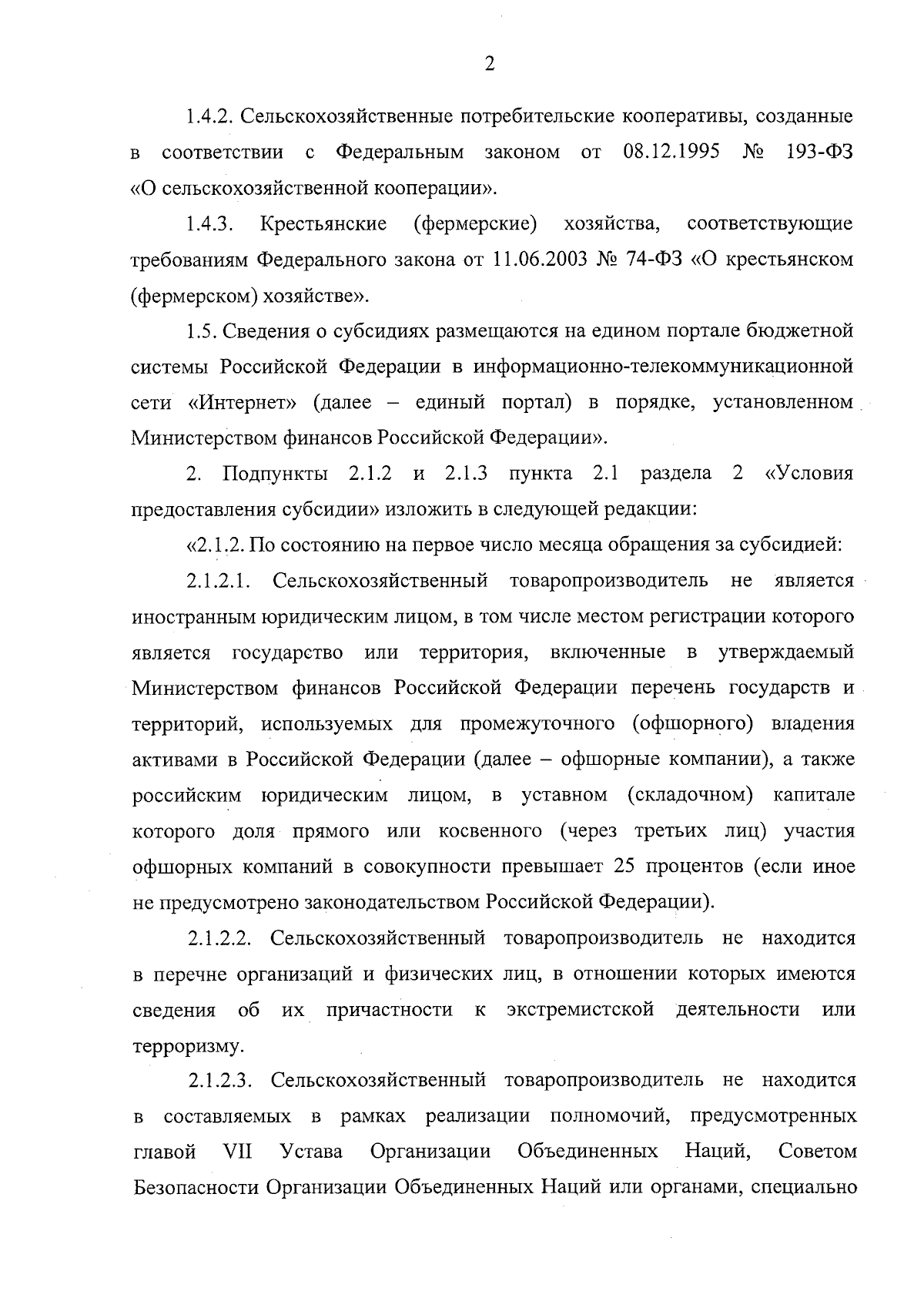 2

1.4.2. Сельскохозяйственные потребительские кооперативы, созданные в соответствии с Федеральным законом от 08.12.1995 № 193-ФЗ «О сельскохозяйственной кооперации».

1.4.3. Крестьянские (фермерские) хозяйства, соответствующие требованиям Федерального закона от 11.06.2003 № 74-ФЗ «О крестьянском (фермерском) хозяйстве».

1.5. Сведения о субсидиях размещаются на едином портале бюджетной системы Российской Федерации в информационно-телекоммуникационной сети «Интернет» (далее – единый портал) в порядке, установленном Министерством финансов Российской Федерации».

2. Подпункты 2.1.2 и 2.1.3 пункта 2.1 раздела 2 «Условия предоставления субсидии» изложить в следующей редакции:

«2.1.2. По состоянию на первое число месяца обращения за субсидией:

2.1.2.1. Сельскохозяйственный товаропроизводитель не является иностранным юридическим лицом, в том числе местом регистрации которого является государство или территория, включенные в утверждаемый Министерством финансов Российской Федерации перечень государств и территорий, используемых для промежуточного (офшорного) владения активами в Российской Федерации (далее – офшорные компании), а также российским юридическим лицом, в уставном (складочном) капитале которого доля прямого или косвенного (через третьих лиц) участия офшорных компаний в совокупности превышает 25 процентов (если иное не предусмотрено законодательством Российской Федерации).

2.1.2.2. Сельскохозяйственный товаропроизводитель не находится в перечне организаций и физических лиц, в отношении которых имеются сведения об их причастности к экстремистской деятельности или терроризму.

2.1.2.3. Сельскохозяйственный товаропроизводитель не находится в составляемых в рамках реализации полномочий, предусмотренных главой VII Устава Организации Объединенных Наций, Советом Безопасности Организации Объединенных Наций или органами, специально